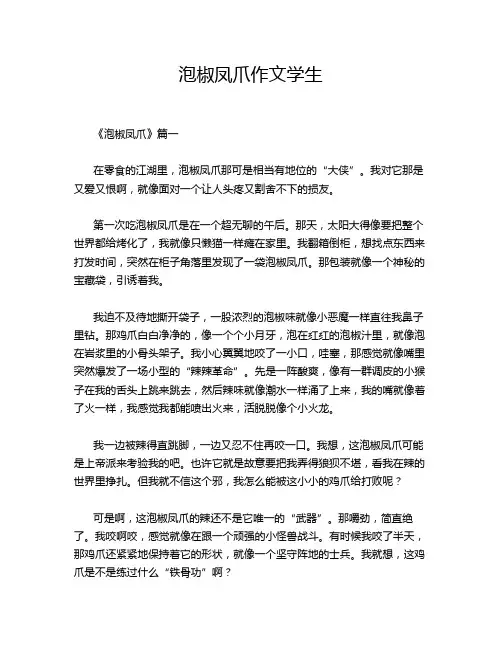 泡椒凤爪作文学生

《泡椒凤爪》篇一

在零食的江湖里，泡椒凤爪那可是相当有地位的“大侠”。我对它那是又爱又恨啊，就像面对一个让人头疼又割舍不下的损友。

第一次吃泡椒凤爪是在一个超无聊的午后。那天，太阳大得像要把整个世界都给烤化了，我就像只懒猫一样瘫在家里。我翻箱倒柜，想找点东西来打发时间，突然在柜子角落里发现了一袋泡椒凤爪。那包装就像一个神秘的宝藏袋，引诱着我。

我迫不及待地撕开袋子，一股浓烈的泡椒味就像小恶魔一样直往我鼻子里钻。那鸡爪白白净净的，像一个个小月牙，泡在红红的泡椒汁里，就像泡在岩浆里的小骨头架子。我小心翼翼地咬了一小口，哇塞，那感觉就像嘴里突然爆发了一场小型的“辣辣革命”。先是一阵酸爽，像有一群调皮的小猴子在我的舌头上跳来跳去，然后辣味就像潮水一样涌了上来，我的嘴就像着了火一样，我感觉我都能喷出火来，活脱脱像个小火龙。

我一边被辣得直跳脚，一边又忍不住再咬一口。我想，这泡椒凤爪可能是上帝派来考验我的吧。也许它就是故意要把我弄得狼狈不堪，看我在辣的世界里挣扎。但我就不信这个邪，我怎么能被这小小的鸡爪给打败呢？

可是啊，这泡椒凤爪的辣还不是它唯一的“武器”。那嚼劲，简直绝了。我咬啊咬，感觉就像在跟一个顽强的小怪兽战斗。有时候我咬了半天，那鸡爪还紧紧地保持着它的形状，就像一个坚守阵地的士兵。我就想，这鸡爪是不是练过什么“铁骨功”啊？